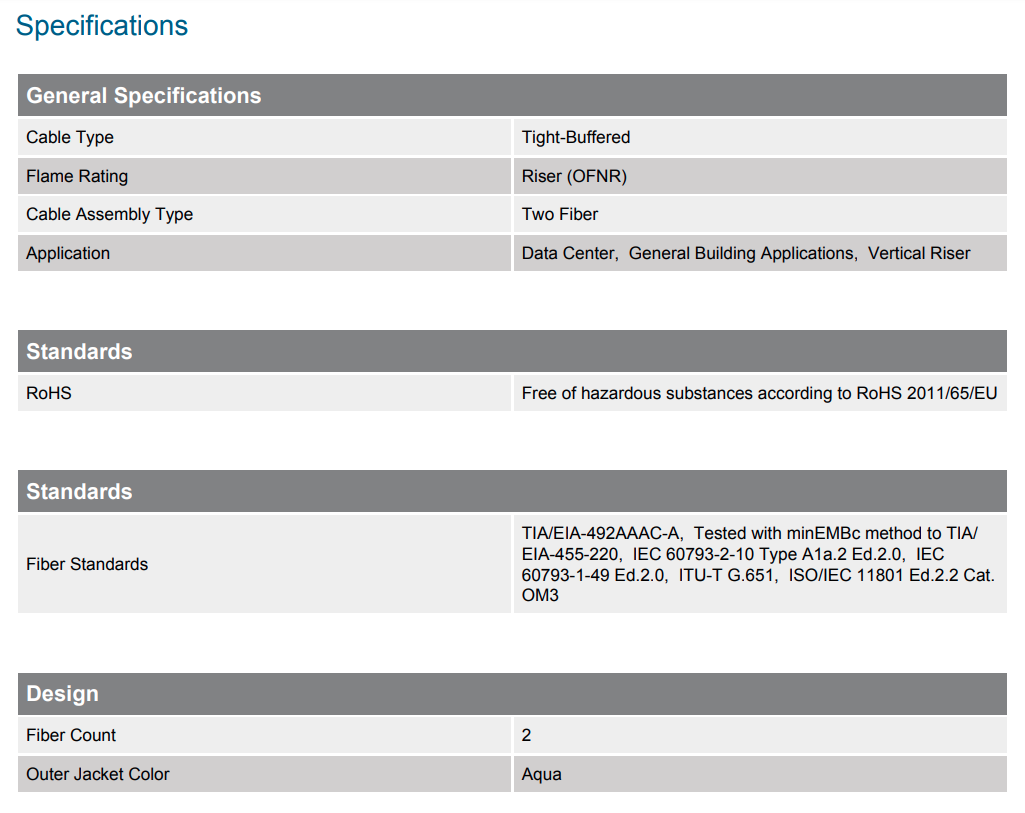 Specifications

| General Specifications | |
|---|---|
| Cable Type | Tight-Buffered |
| Flame Rating | Riser (OFNR) |
| Cable Assembly Type | Two Fiber |
| Application | Data Center, General Building Applications, Vertical Riser |

| Standards | |
|---|---|
| RoHS | Free of hazardous substances according to RoHS 2011/65/EU |

| Standards | |
|---|---|
| Fiber Standards | TIA/EIA-492AAAC-A, Tested with minEMBc method to TIA/EIA-455-220, IEC 60793-2-10 Type A1a.2 Ed.2.0, IEC 60793-1-49 Ed.2.0, ITU-T G.651, ISO/IEC 11801 Ed.2.2 Cat. OM3 |

| Design | |
|---|---|
| Fiber Count | 2 |
| Outer Jacket Color | Aqua |